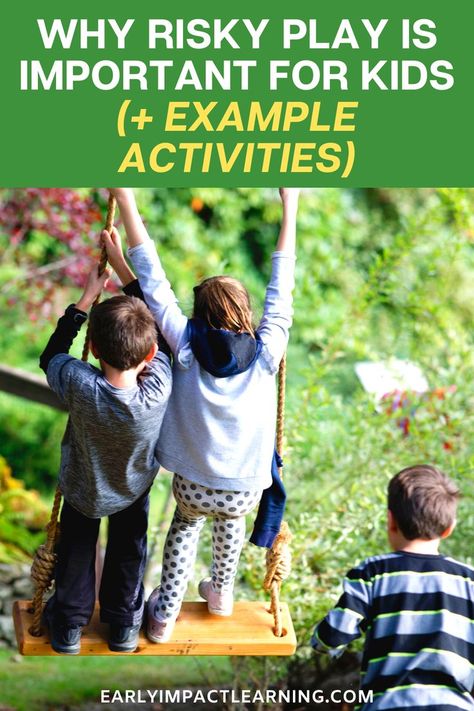 WHY RISKY PLAY IS IMPORTANT FOR KIDS (+ EXAMPLE ACTIVITIES)

EARLYIMPACTLEARNING.COM